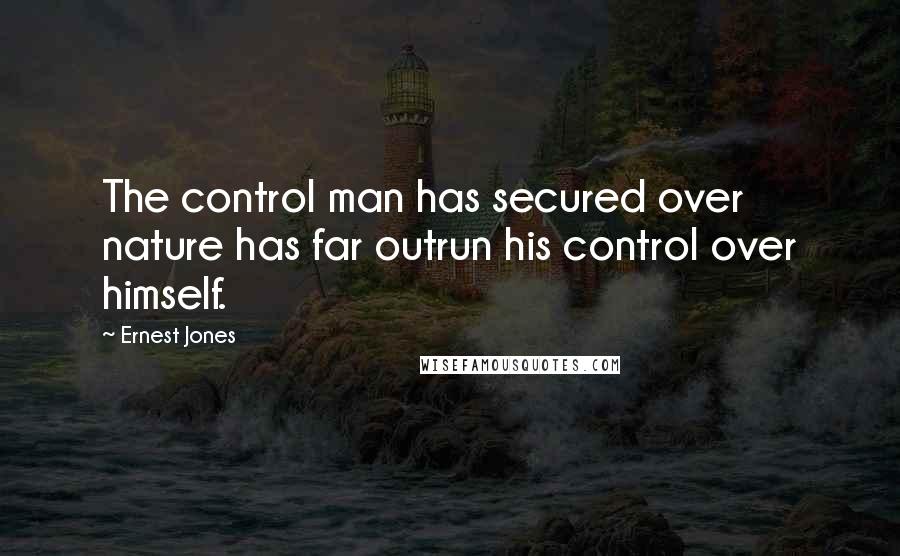 The control man has secured over nature has far outrun his control over himself.

~ Ernest Jones

WISEFAMOUSQUOTES.COM